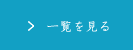 > 一覧を見る